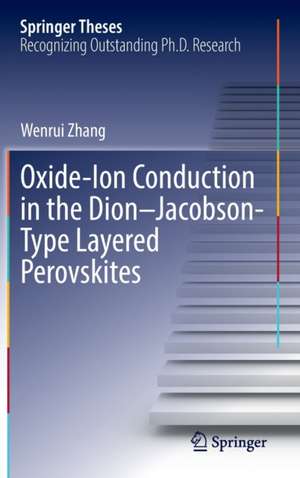 Springer Theses
Recognizing Outstanding Ph.D. Research

Wenrui Zhang

Oxide-Ion Conduction in the Dion–Jacobson-Type Layered Perovskites

Springer